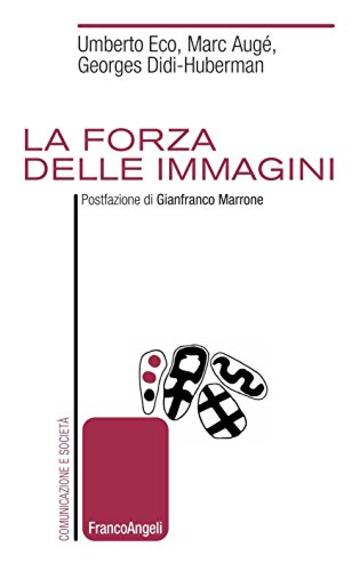 Umberto Eco, Marc Augé, Georges Didi-Huberman

LA FORZA DELLE IMMAGINI

Postfazione di Gianfranco Marrone

COMUNICAZIONE E SOCIETÀ

FrancoAngeli